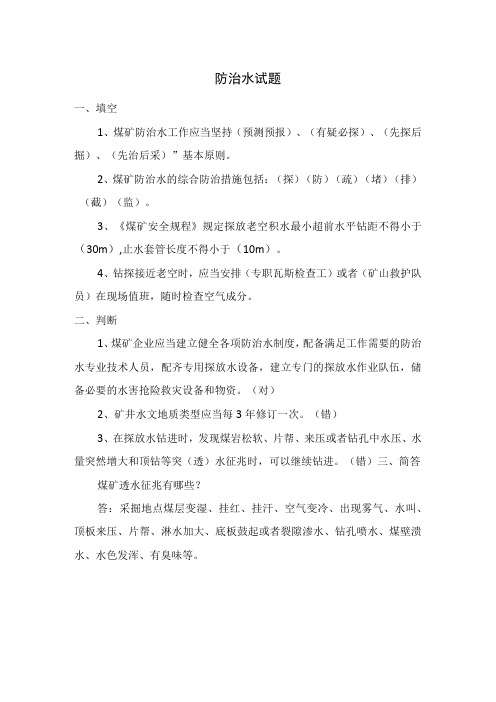 防治水试题

一、填空

1、煤矿防治水工作应当坚持（预测预报）、（有疑必探）、（先探后掘）、（先治后采）”基本原则。

2、煤矿防治水的综合防治措施包括：（探）（防）（疏）（堵）（排）（截）（监）。

3、《煤矿安全规程》规定探放老空积水最小超前水平钻距不得小于（30m）,止水套管长度不得小于（10m）。

4、钻探接近老空时，应当安排（专职瓦斯检查工）或者（矿山救护队员）在现场值班，随时检查空气成分。

二、判断

1、煤矿企业应当建立健全各项防治水制度，配备满足工作需要的防治水专业技术人员，配齐专用探放水设备，建立专门的探放水作业队伍，储备必要的水害抢险救灾设备和物资。（对）

2、矿井水文地质类型应当每3年修订一次。（错）

3、在探放水钻进时，发现煤岩松软、片帮、来压或者钻孔中水压、水量突然增大和顶钻等突（透）水征兆时，可以继续钻进。（错）三、简答

煤矿透水征兆有哪些？

答：采掘地点煤层变湿、挂红、挂汗、空气变冷、出现雾气、水叫、顶板来压、片帮、淋水加大、底板鼓起或者裂隙渗水、钻孔喷水、煤壁溃水、水色发浑、有臭味等。